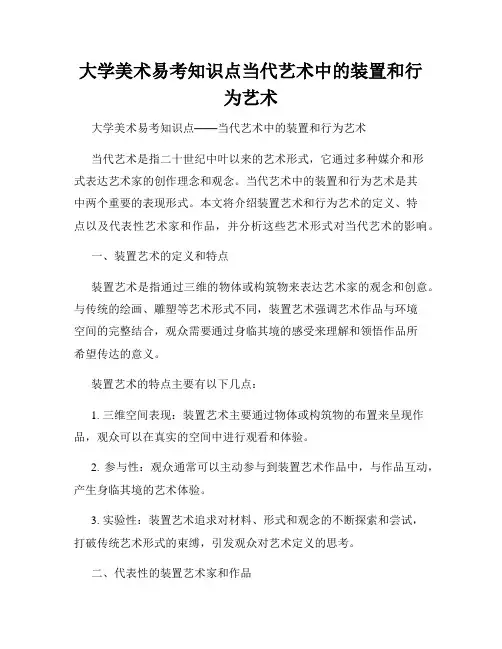 大学美术易考知识点当代艺术中的装置和行为艺术

大学美术易考知识点——当代艺术中的装置和行为艺术

当代艺术是指二十世纪中叶以来的艺术形式，它通过多种媒介和形式表达艺术家的创作理念和观念。当代艺术中的装置和行为艺术是其中两个重要的表现形式。本文将介绍装置艺术和行为艺术的定义、特点以及代表性艺术家和作品，并分析这些艺术形式对当代艺术的影响。

一、装置艺术的定义和特点

装置艺术是指通过三维的物体或构筑物来表达艺术家的观念和创意。与传统的绘画、雕塑等艺术形式不同，装置艺术强调艺术作品与环境空间的完整结合，观众需要通过身临其境的感受来理解和领悟作品所希望传达的意义。

装置艺术的特点主要有以下几点：

1. 三维空间表现：装置艺术主要通过物体或构筑物的布置来呈现作品，观众可以在真实的空间中进行观看和体验。

2. 参与性：观众通常可以主动参与到装置艺术作品中，与作品互动，产生身临其境的艺术体验。

3. 实验性：装置艺术追求对材料、形式和观念的不断探索和尝试，打破传统艺术形式的束缚，引发观众对艺术定义的思考。

二、代表性的装置艺术家和作品